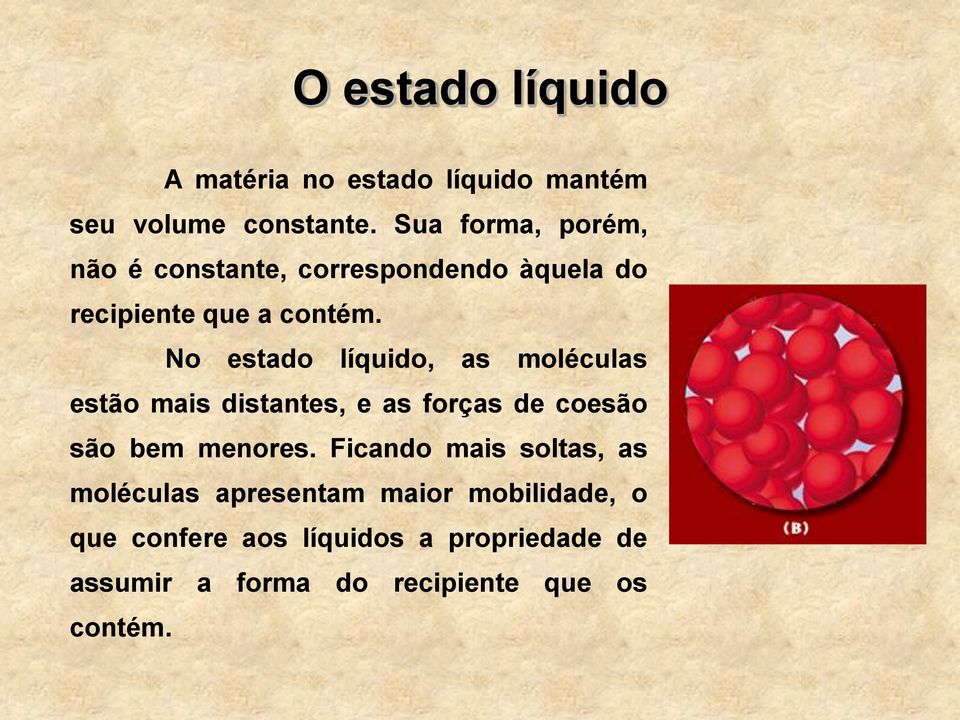 O estado líquido

A matéria no estado líquido mantém seu volume constante. Sua forma, porém, não é constante, correspondendo àquela do recipiente que a contém.

No estado líquido, as moléculas estão mais distantes, e as forças de coesão são bem menores. Ficando mais soltas, as moléculas apresentam maior mobilidade, o que confere aos líquidos a propriedade de assumir a forma do recipiente que os contém.

(B)